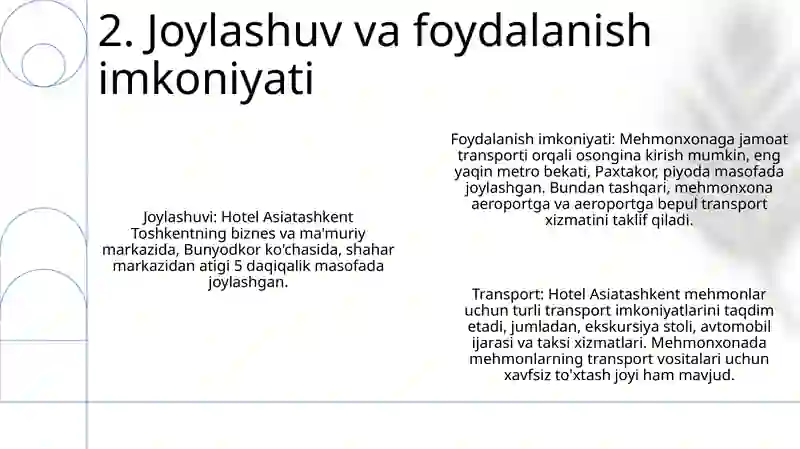 2. Joylashuv va foydalanish imkoniyati

Joylashuvi: Hotel Asiatashkent Toshkentning biznes va ma'muriy markazida, Bunyodkor ko'chasida, shahar markazidan atigi 5 daqiqalik masofada joylashgan.

Foydalanish imkoniyati: Mehmonxonaga jamoat transporti orqali osongina kirish mumkin, eng yaqin metro bekati, Paxtakor, piyoda masofada joylashgan. Bundan tashqari, mehmonxona aeroportga va aeroportga bepul transport xizmatini taklif qiladi.

Transport: Hotel Asiatashkent mehmonlar uchun turli transport imkoniyatlarini taqdim etadi, jumladan, ekskursiya stoli, avtomobil ijarasi va taksi xizmatlari. Mehmonxonada mehmonlarning transport vositalari uchun xavfsiz to'xtash joyi ham mavjud.